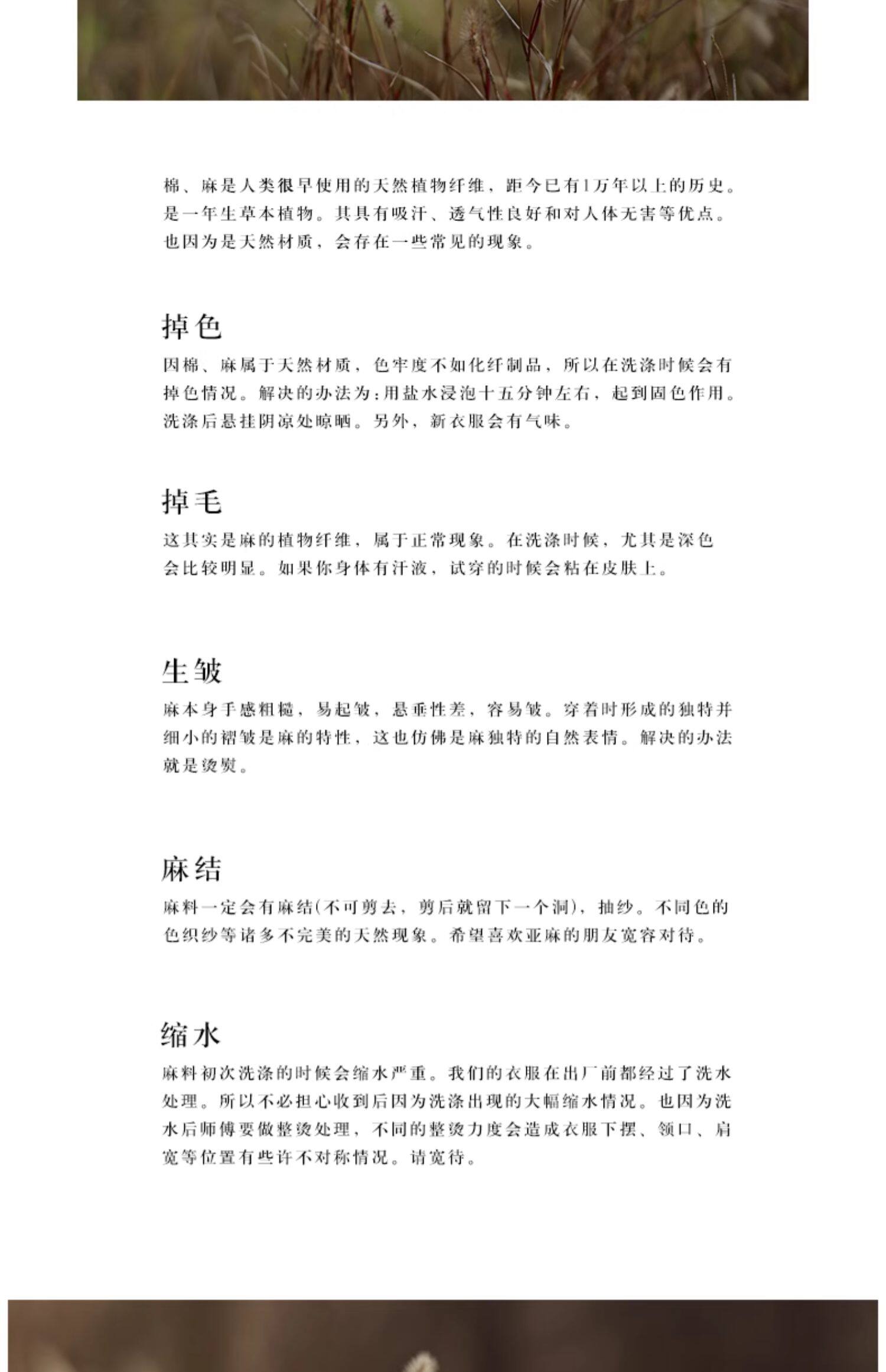 棉、麻是人类很早使用的天然植物纤维，距今已有1万年以上的历史。是一年生草本植物。其具有吸汗、透气性良好和对人体无害等优点。也因为是天然材质，会存在一些常见的现象。

掉色

因棉、麻属于天然材质，色牢度不如化纤制品，所以在洗涤时候会有掉色情况。解决的办法为：用盐水浸泡十五分钟左右，起到固色作用。洗涤后悬挂阴凉处晾晒。另外，新衣服会有气味。

掉毛

这其实是麻的植物纤维，属于正常现象。在洗涤时候，尤其是深色会比较明显。如果你身体有汗液，试穿的时候会粘在皮肤上。

生皱

麻本身手感粗糙，易起皱，悬垂性差，容易皱。穿着时形成的独特并细小的褶皱是麻的特性，这也仿佛是麻独特的自然表情。解决的办法就是烫熨。

麻结

麻料一定会有麻结(不可剪去，剪后就留下一个洞)，抽纱。不同色的色织纱等诸多不完美的天然现象。希望喜欢亚麻的朋友宽容对待。

缩水

麻料初次洗涤的时候会缩水严重。我们的衣服在出厂前都经过了洗水处理。所以不必担心收到后因为洗涤出现的大幅缩水情况。也因为洗水后师傅要做整烫处理，不同的整烫力度会造成衣服下摆、领口、肩宽等位置有些许不对称情况。请宽待。